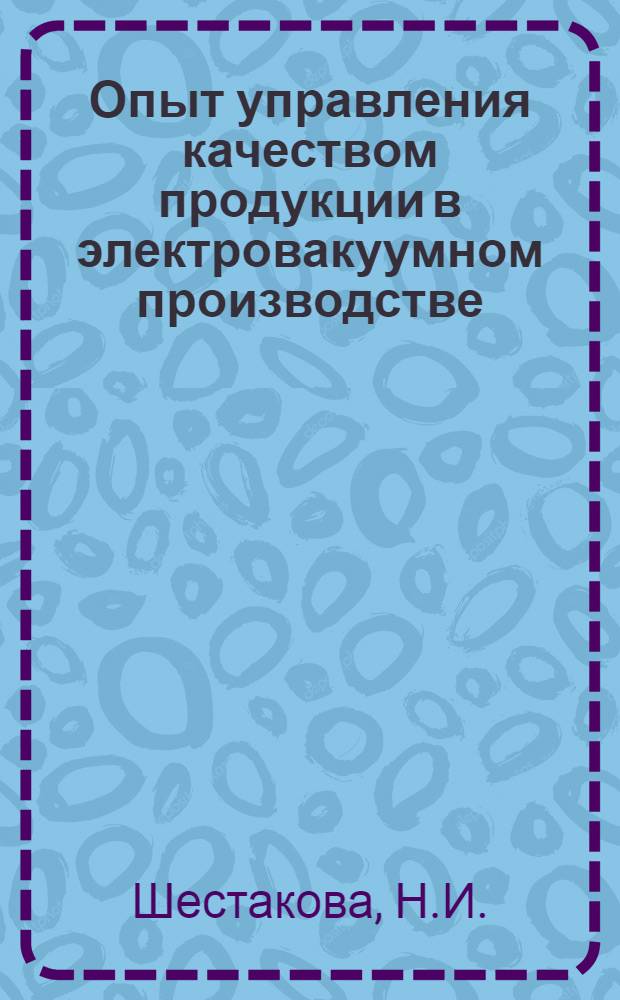 Опыт управления качеством продукции в электровакуумном производстве

Шестакова, Н.И.